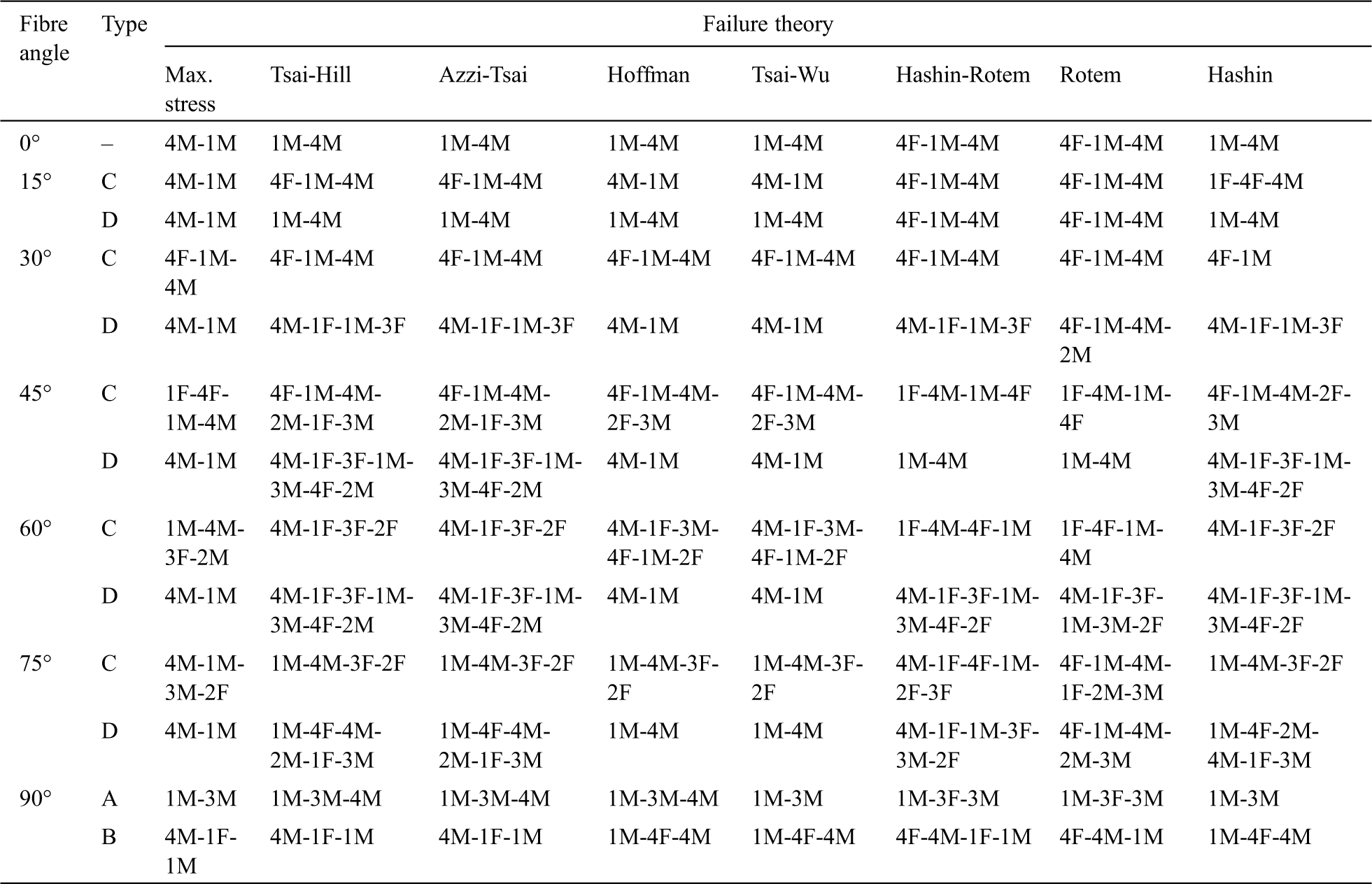 | Fibre angle | Type | Failure theory | | | | | | | |
|---|---|---|---|---|---|---|---|---|---|
| | | Max. stress | Tsai-Hill | Azzi-Tsai | Hoffman | Tsai-Wu | Hashin-Rotem | Rotem | Hashin |
| 0° | – | 4M-1M | 1M-4M | 1M-4M | 1M-4M | 1M-4M | 4F-1M-4M | 4F-1M-4M | 1M-4M |
| 15° | C | 4M-1M | 4F-1M-4M | 4F-1M-4M | 4M-1M | 4M-1M | 4F-1M-4M | 4F-1M-4M | 1F-4F-4M |
| | D | 4M-1M | 1M-4M | 1M-4M | 1M-4M | 1M-4M | 4F-1M-4M | 4F-1M-4M | 1M-4M |
| 30° | C | 4F-1M-4M | 4F-1M-4M | 4F-1M-4M | 4F-1M-4M | 4F-1M-4M | 4F-1M-4M | 4F-1M-4M | 4F-1M |
| | D | 4M-1M | 4M-1F-1M-3F | 4M-1F-1M-3F | 4M-1M | 4M-1M | 4M-1F-1M-3F | 4F-1M-4M-2M | 4M-1F-1M-3F |
| 45° | C | 1F-4F-1M-4M | 4F-1M-4M-2M-1F-3M | 4F-1M-4M-2M-1F-3M | 4F-1M-4M-2F-3M | 4F-1M-4M-2F-3M | 1F-4M-1M-4F | 1F-4M-1M-4F | 4F-1M-4M-2F-3M |
| | D | 4M-1M | 4M-1F-3F-1M-3M-4F-2M | 4M-1F-3F-1M-3M-4F-2M | 4M-1M | 4M-1M | 1M-4M | 1M-4M | 4M-1F-3F-1M-3M-4F-2F |
| 60° | C | 1M-4M-3F-2M | 4M-1F-3F-2F | 4M-1F-3F-2F | 4M-1F-3M-4F-1M-2F | 4M-1F-3M-4F-1M-2F | 1F-4M-4F-1M | 1F-4F-1M-4M | 4M-1F-3F-2F |
| | D | 4M-1M | 4M-1F-3F-1M-3M-4F-2M | 4M-1F-3F-1M-3M-4F-2M | 4M-1M | 4M-1M | 4M-1F-3F-1M-3M-4F-2F | 4M-1F-3F-1M-3M-2F | 4M-1F-3F-1M-3M-4F-2F |
| 75° | C | 4M-1M-3M-2F | 1M-4M-3F-2F | 1M-4M-3F-2F | 1M-4M-3F-2F | 1M-4M-3F-2F | 4M-1F-4F-1M-2F-3F | 4F-1M-4M-1F-2M-3M | 1M-4M-3F-2F |
| | D | 4M-1M | 1M-4F-4M-2M-1F-3M | 1M-4F-4M-2M-1F-3M | 1M-4M | 1M-4M | 4M-1F-1M-3F-3M-2F | 4F-1M-4M-2M-3M | 1M-4F-2M-4M-1F-3M |
| 90° | A | 1M-3M | 1M-3M-4M | 1M-3M-4M | 1M-3M-4M | 1M-3M | 1M-3F-3M | 1M-3F-3M | 1M-3M |
| | B | 4M-1F-1M | 4M-1F-1M | 4M-1F-1M | 1M-4F-4M | 1M-4F-4M | 4F-4M-1F-1M | 4F-4M-1M | 1M-4F-4M |